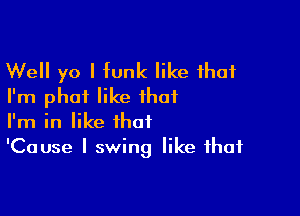 Well yo I funk like that
I'm phat like that
I'm in like that
'Cause I swing like that